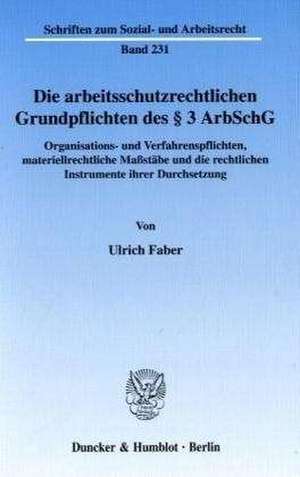 Schriften zum Sozial- und Arbeitsrecht

Band 231

Die arbeitsschutzrechtlichen Grundpflichten des § 3 ArbSchG

Organisations- und Verfahrenspflichten, materiellrechtliche Maßstäbe und die rechtlichen Instrumente ihrer Durchsetzung

Von

Ulrich Faber

Duncker & Humblot · Berlin